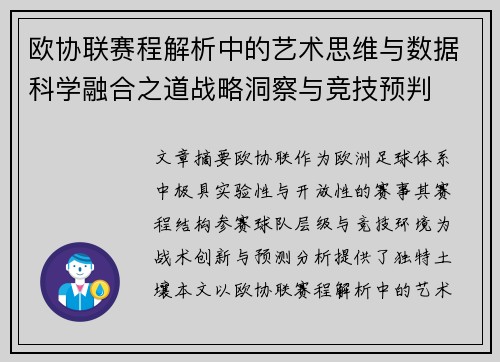 欧协联赛程解析中的艺术思维与数据科学融合之道战略洞察与竞技预判

文章摘要欧协联作为欧洲足球体系中极具实验性与开放性的赛事其赛程结构参赛球队层级与竞技环境为战术创新与预测分析提供了独特土壤本文以欧协联赛程解析中的艺术